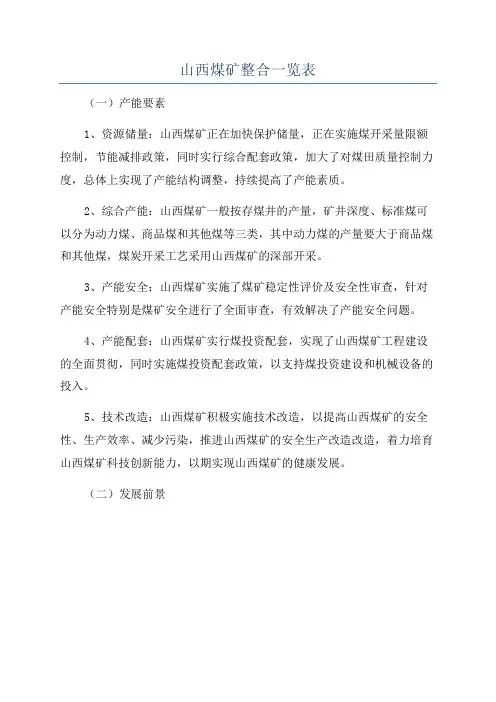 山西煤矿整合一览表

（一）产能要素

1、资源储量：山西煤矿正在加快保护储量，正在实施煤开采量限额控制，节能减排政策，同时实行综合配套政策，加大了对煤田质量控制力度，总体上实现了产能结构调整，持续提高了产能素质。

2、综合产能：山西煤矿一般按存煤井的产量，矿井深度、标准煤可以分为动力煤、商品煤和其他煤等三类，其中动力煤的产量要大于商品煤和其他煤，煤炭开采工艺采用山西煤矿的深部开采。

3、产能安全：山西煤矿实施了煤矿稳定性评价及安全性审查，针对产能安全特别是煤矿安全进行了全面审查，有效解决了产能安全问题。

4、产能配套：山西煤矿实行煤投资配套，实现了山西煤矿工程建设的全面贯彻，同时实施煤投资配套政策，以支持煤投资建设和机械设备的投入。

5、技术改造：山西煤矿积极实施技术改造，以提高山西煤矿的安全性、生产效率、减少污染，推进山西煤矿的安全生产改造改造，着力培育山西煤矿科技创新能力，以期实现山西煤矿的健康发展。

（二）发展前景